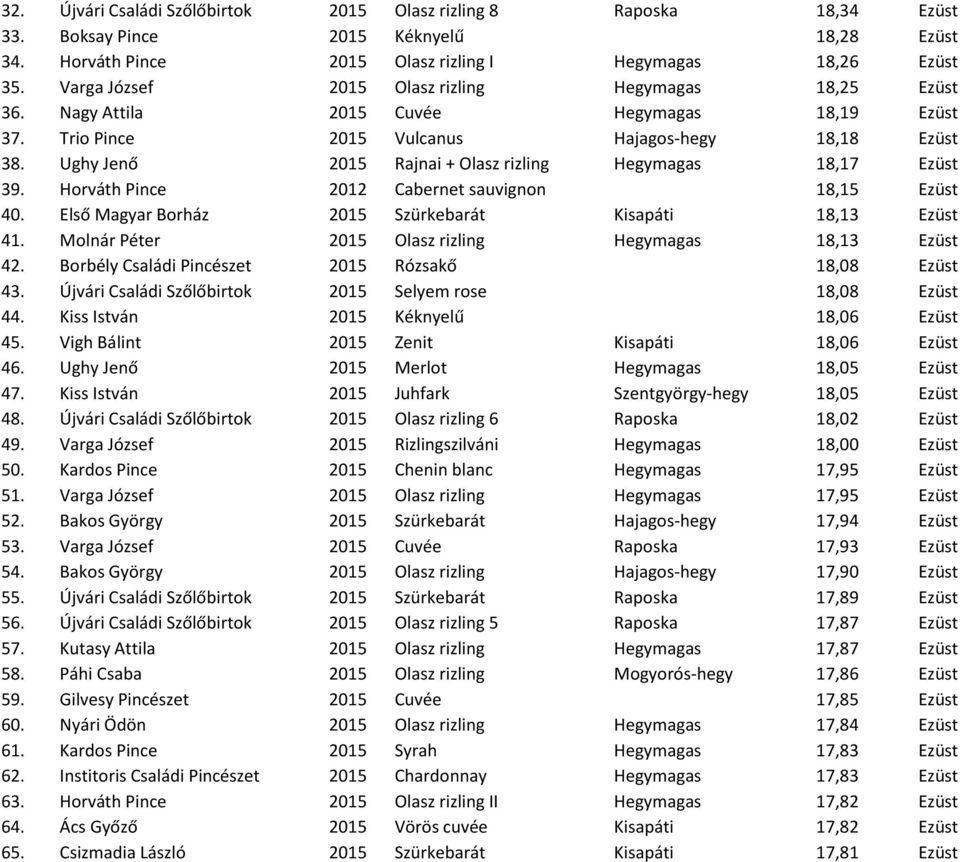 | | | | | | | |
|---|---|---|---|---|---|---|
| 32. | Újvári Családi Szőlőbirtok | 2015 | Olasz rizling 8 | Raposka | 18,34 | Ezüst |
| 33. | Boksay Pince | 2015 | Kéknyelű | | 18,28 | Ezüst |
| 34. | Horváth Pince | 2015 | Olasz rizling I | Hegymagas | 18,26 | Ezüst |
| 35. | Varga József | 2015 | Olasz rizling | Hegymagas | 18,25 | Ezüst |
| 36. | Nagy Attila | 2015 | Cuvée | Hegymagas | 18,19 | Ezüst |
| 37. | Trio Pince | 2015 | Vulcanus | Hajagos-hegy | 18,18 | Ezüst |
| 38. | Ughy Jenő | 2015 | Rajnai + Olasz rizling | Hegymagas | 18,17 | Ezüst |
| 39. | Horváth Pince | 2012 | Cabernet sauvignon | | 18,15 | Ezüst |
| 40. | Első Magyar Borház | 2015 | Szürkebarát | Kisapáti | 18,13 | Ezüst |
| 41. | Molnár Péter | 2015 | Olasz rizling | Hegymagas | 18,13 | Ezüst |
| 42. | Borbély Családi Pincészet | 2015 | Rózsakő | | 18,08 | Ezüst |
| 43. | Újvári Családi Szőlőbirtok | 2015 | Selyem rose | | 18,08 | Ezüst |
| 44. | Kiss István | 2015 | Kéknyelű | | 18,06 | Ezüst |
| 45. | Vigh Bálint | 2015 | Zenit | Kisapáti | 18,06 | Ezüst |
| 46. | Ughy Jenő | 2015 | Merlot | Hegymagas | 18,05 | Ezüst |
| 47. | Kiss István | 2015 | Juhfark | Szentgyörgy-hegy | 18,05 | Ezüst |
| 48. | Újvári Családi Szőlőbirtok | 2015 | Olasz rizling 6 | Raposka | 18,02 | Ezüst |
| 49. | Varga József | 2015 | Rizlingszilváni | Hegymagas | 18,00 | Ezüst |
| 50. | Kardos Pince | 2015 | Chenin blanc | Hegymagas | 17,95 | Ezüst |
| 51. | Varga József | 2015 | Olasz rizling | Hegymagas | 17,95 | Ezüst |
| 52. | Bakos György | 2015 | Szürkebarát | Hajagos-hegy | 17,94 | Ezüst |
| 53. | Varga József | 2015 | Cuvée | Raposka | 17,93 | Ezüst |
| 54. | Bakos György | 2015 | Olasz rizling | Hajagos-hegy | 17,90 | Ezüst |
| 55. | Újvári Családi Szőlőbirtok | 2015 | Szürkebarát | Raposka | 17,89 | Ezüst |
| 56. | Újvári Családi Szőlőbirtok | 2015 | Olasz rizling 5 | Raposka | 17,87 | Ezüst |
| 57. | Kutasy Attila | 2015 | Olasz rizling | Hegymagas | 17,87 | Ezüst |
| 58. | Páhi Csaba | 2015 | Olasz rizling | Mogyorós-hegy | 17,86 | Ezüst |
| 59. | Gilvesy Pincészet | 2015 | Cuvée | | 17,85 | Ezüst |
| 60. | Nyári Ödön | 2015 | Olasz rizling | Hegymagas | 17,84 | Ezüst |
| 61. | Kardos Pince | 2015 | Syrah | Hegymagas | 17,83 | Ezüst |
| 62. | Institoris Családi Pincészet | 2015 | Chardonnay | Hegymagas | 17,83 | Ezüst |
| 63. | Horváth Pince | 2015 | Olasz rizling II | Hegymagas | 17,82 | Ezüst |
| 64. | Ács Győző | 2015 | Vörös cuvée | Kisapáti | 17,82 | Ezüst |
| 65. | Csizmadia László | 2015 | Szürkebarát | Kisapáti | 17,81 | Ezüst |